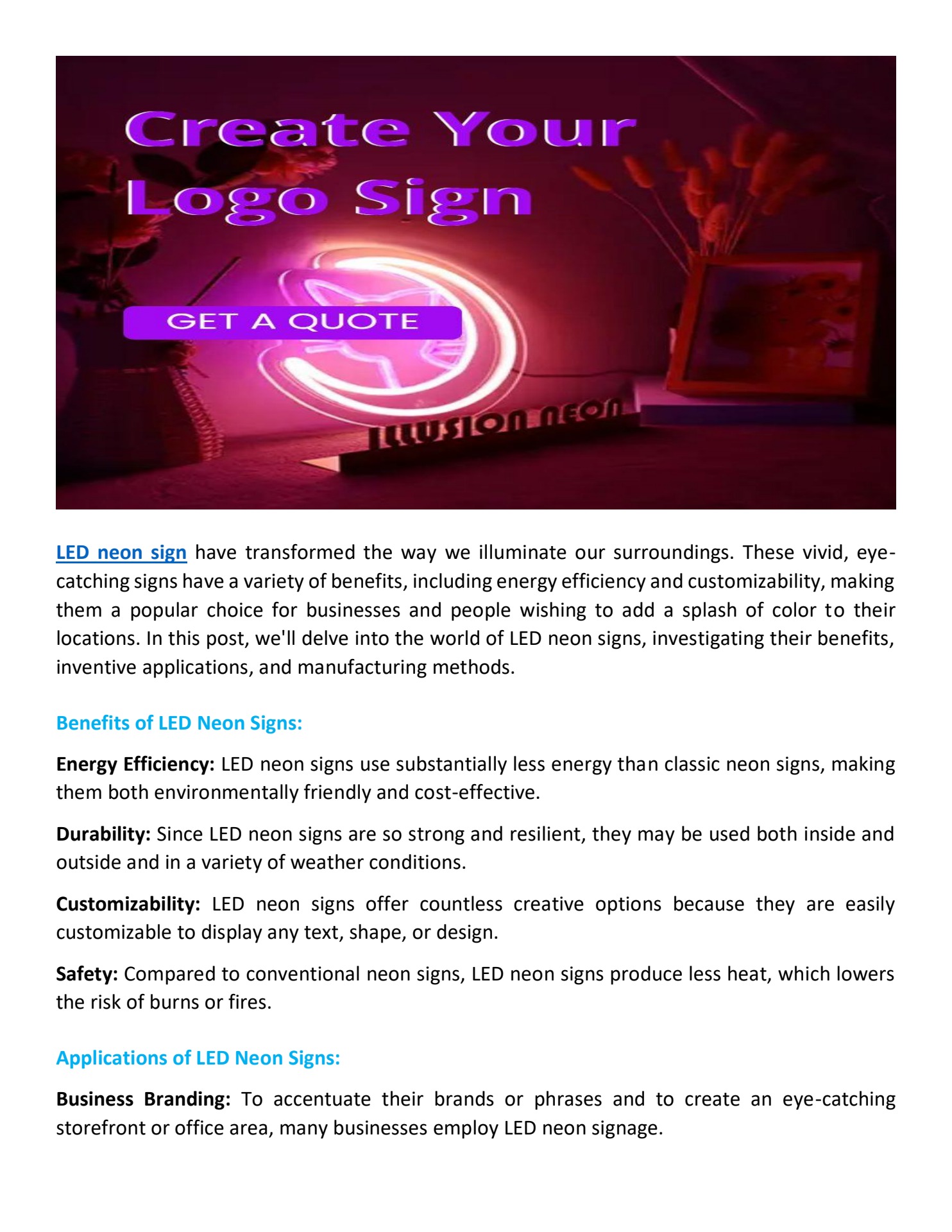 Create Your Logo Sign

GET A QUOTE

ILLUSION NEON

LED neon sign have transformed the way we illuminate our surroundings. These vivid, eye-catching signs have a variety of benefits, including energy efficiency and customizability, making them a popular choice for businesses and people wishing to add a splash of color to their locations. In this post, we'll delve into the world of LED neon signs, investigating their benefits, inventive applications, and manufacturing methods.

Benefits of LED Neon Signs:

Energy Efficiency: LED neon signs use substantially less energy than classic neon signs, making them both environmentally friendly and cost-effective.

Durability: Since LED neon signs are so strong and resilient, they may be used both inside and outside and in a variety of weather conditions.

Customizability: LED neon signs offer countless creative options because they are easily customizable to display any text, shape, or design.

Safety: Compared to conventional neon signs, LED neon signs produce less heat, which lowers the risk of burns or fires.

Applications of LED Neon Signs:

Business Branding: To accentuate their brands or phrases and to create an eye-catching storefront or office area, many businesses employ LED neon signage.